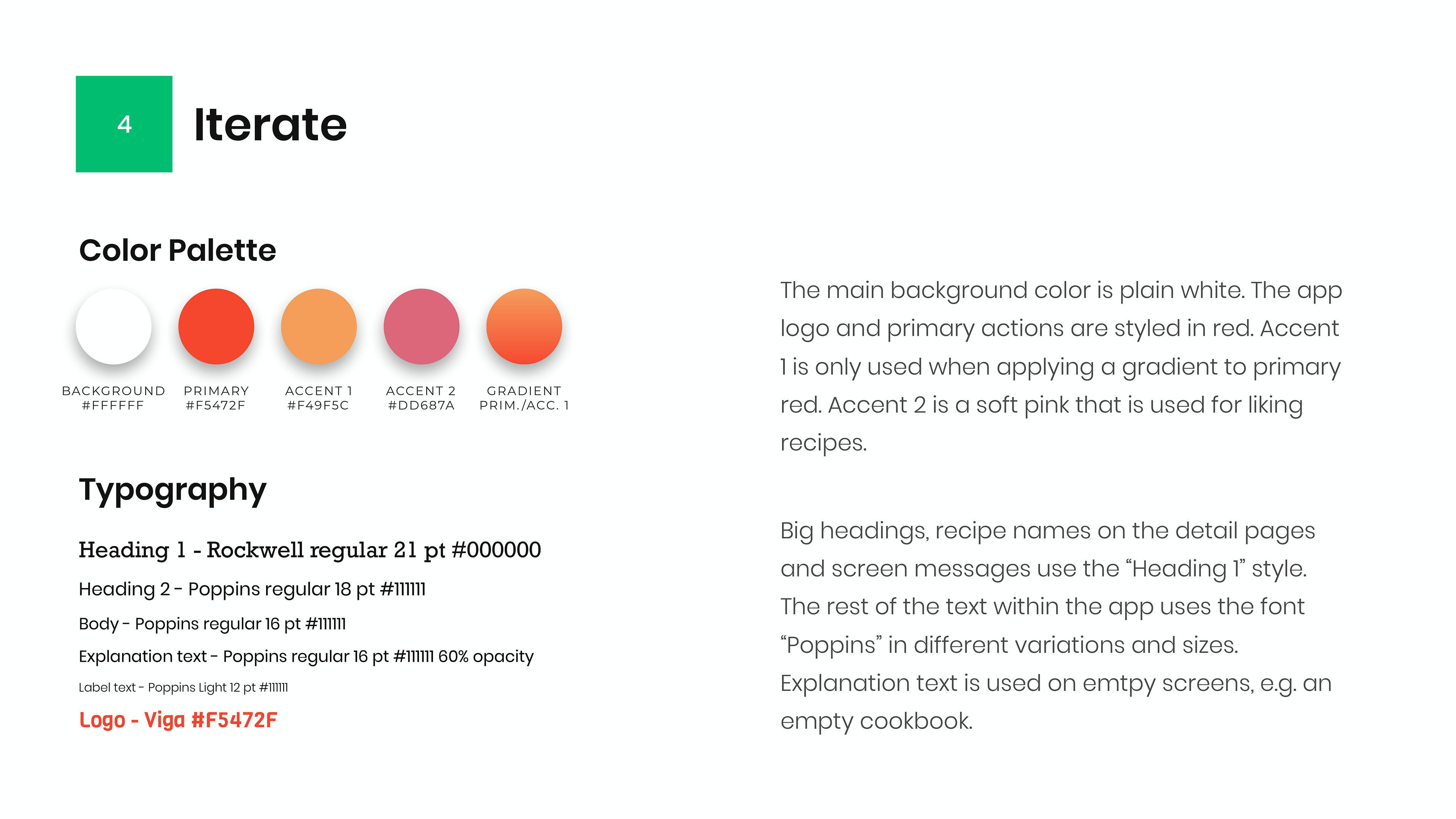 4

Iterate

Color Palette

BACKGROUND
#FFFFFF

PRIMARY
#F5472F

ACCENT 1
#F49F5C

ACCENT 2
#DD687A

GRADIENT
PRIM./ACC. 1

Typography

Heading 1 - Rockwell regular 21 pt #000000

Heading 2 - Poppins regular 18 pt #111111

Body - Poppins regular 16 pt #111111

Explanation text - Poppins regular 16 pt #111111 60% opacity

Label text - Poppins Light 12 pt #111111

Logo - Viga #F5472F

The main background color is plain white. The app logo and primary actions are styled in red. Accent 1 is only used when applying a gradient to primary red. Accent 2 is a soft pink that is used for liking recipes.

Big headings, recipe names on the detail pages and screen messages use the “Heading 1” style. The rest of the text within the app uses the font “Poppins” in different variations and sizes. Explanation text is used on emtpy screens, e.g. an empty cookbook.